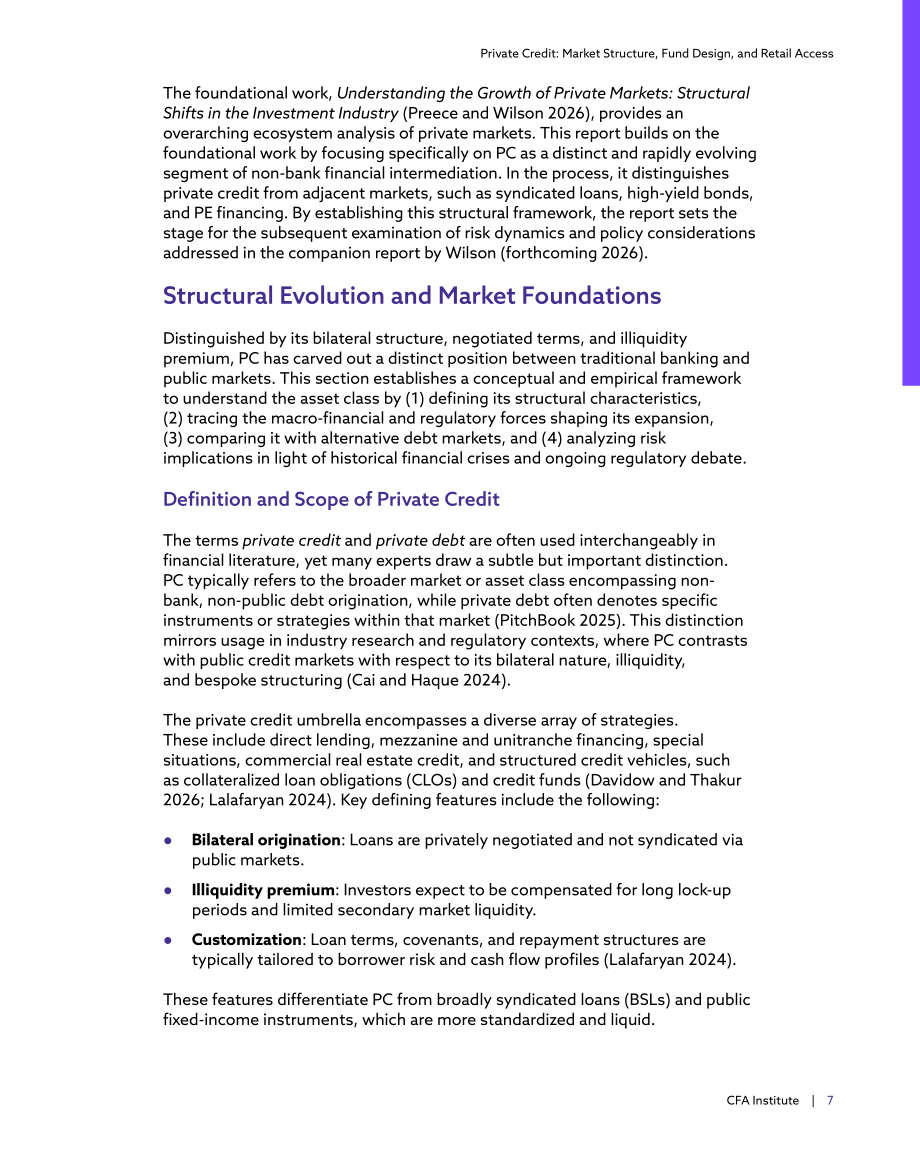 Private Credit: Market Structure, Fund Design, and Retail Access

The foundational work, Understanding the Growth of Private Markets: Structural Shifts in the Investment Industry (Preece and Wilson 2026), provides an overarching ecosystem analysis of private markets. This report builds on the foundational work by focusing specifically on PC as a distinct and rapidly evolving segment of non-bank financial intermediation. In the process, it distinguishes private credit from adjacent markets, such as syndicated loans, high-yield bonds, and PE financing. By establishing this structural framework, the report sets the stage for the subsequent examination of risk dynamics and policy considerations addressed in the companion report by Wilson (forthcoming 2026).

Structural Evolution and Market Foundations

Distinguished by its bilateral structure, negotiated terms, and illiquidity premium, PC has carved out a distinct position between traditional banking and public markets. This section establishes a conceptual and empirical framework to understand the asset class by (1) defining its structural characteristics, (2) tracing the macro-financial and regulatory forces shaping its expansion, (3) comparing it with alternative debt markets, and (4) analyzing risk implications in light of historical financial crises and ongoing regulatory debate.

Definition and Scope of Private Credit

The terms private credit and private debt are often used interchangeably in financial literature, yet many experts draw a subtle but important distinction. PC typically refers to the broader market or asset class encompassing non-bank, non-public debt origination, while private debt often denotes specific instruments or strategies within that market (PitchBook 2025). This distinction mirrors usage in industry research and regulatory contexts, where PC contrasts with public credit markets with respect to its bilateral nature, illiquidity, and bespoke structuring (Cai and Haque 2024).

The private credit umbrella encompasses a diverse array of strategies. These include direct lending, mezzanine and unitranche financing, special situations, commercial real estate credit, and structured credit vehicles, such as collateralized loan obligations (CLOs) and credit funds (Davidow and Thakur 2026; Lalafaryan 2024). Key defining features include the following:

• Bilateral origination: Loans are privately negotiated and not syndicated via public markets.

• Illiquidity premium: Investors expect to be compensated for long lock-up periods and limited secondary market liquidity.

• Customization: Loan terms, covenants, and repayment structures are typically tailored to borrower risk and cash flow profiles (Lalafaryan 2024).

These features differentiate PC from broadly syndicated loans (BSLs) and public fixed-income instruments, which are more standardized and liquid.

CFA Institute | 7